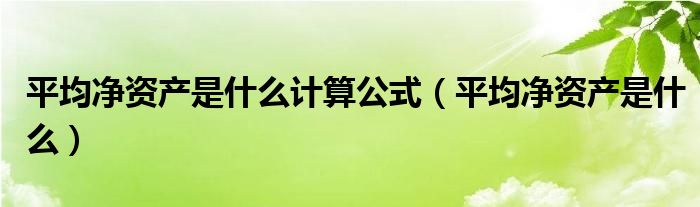 平均净资产是什么计算公式（平均净资产是什么）